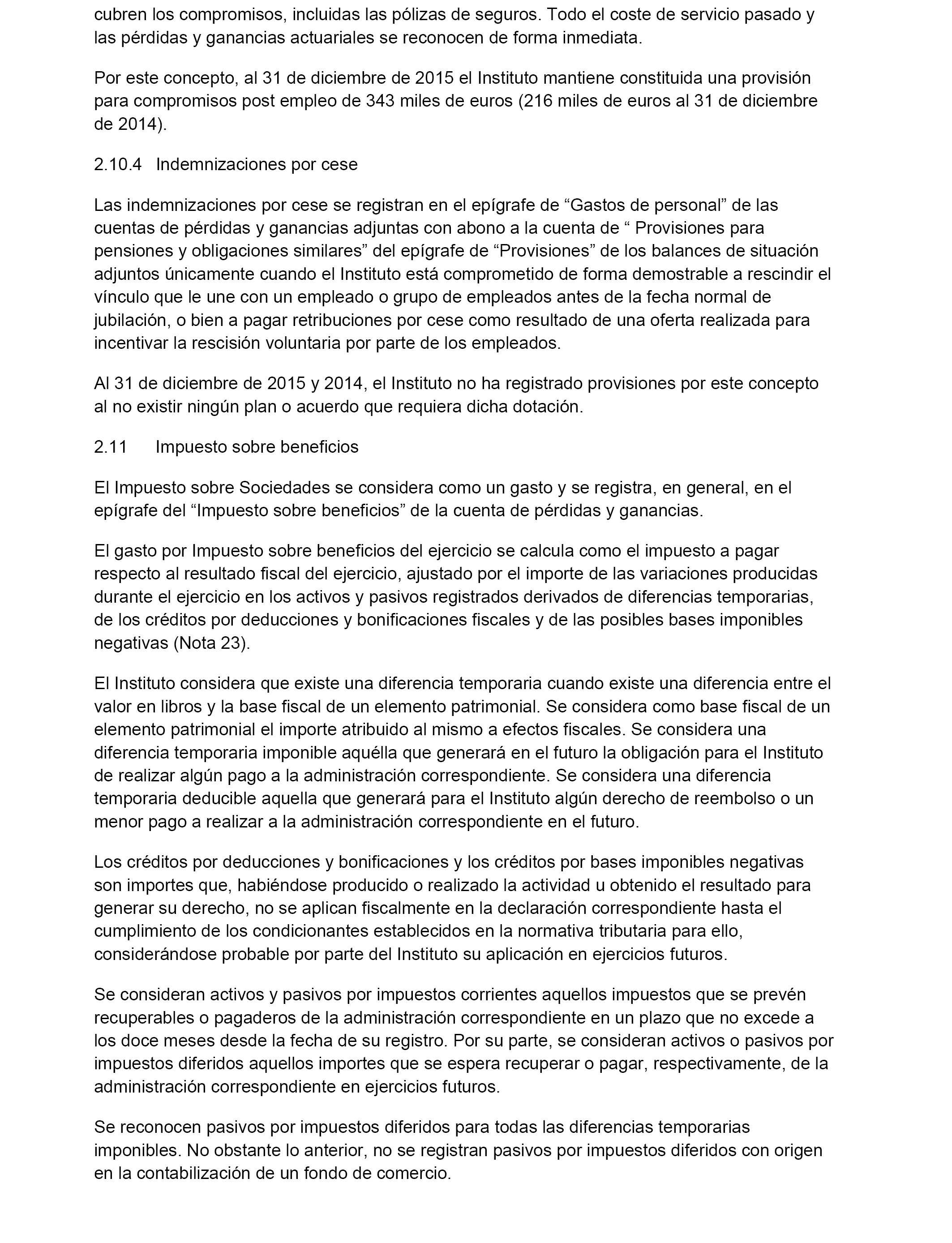 cubren los compromisos, incluidas las pólizas de seguros. Todo el coste de servicio pasado y las pérdidas y ganancias actuariales se reconocen de forma inmediata.

Por este concepto, al 31 de diciembre de 2015 el Instituto mantiene constituida una provisión para compromisos post empleo de 343 miles de euros (216 miles de euros al 31 de diciembre de 2014).

2.10.4 Indemnizaciones por cese

Las indemnizaciones por cese se registran en el epígrafe de “Gastos de personal” de las cuentas de pérdidas y ganancias adjuntas con abono a la cuenta de “ Provisiones para pensiones y obligaciones similares” del epígrafe de “Provisiones” de los balances de situación adjuntos únicamente cuando el Instituto está comprometido de forma demostrable a rescindir el vínculo que le une con un empleado o grupo de empleados antes de la fecha normal de jubilación, o bien a pagar retribuciones por cese como resultado de una oferta realizada para incentivar la rescisión voluntaria por parte de los empleados.

Al 31 de diciembre de 2015 y 2014, el Instituto no ha registrado provisiones por este concepto al no existir ningún plan o acuerdo que requiera dicha dotación.

2.11 Impuesto sobre beneficios

El Impuesto sobre Sociedades se considera como un gasto y se registra, en general, en el epígrafe del “Impuesto sobre beneficios” de la cuenta de pérdidas y ganancias.

El gasto por Impuesto sobre beneficios del ejercicio se calcula como el impuesto a pagar respecto al resultado fiscal del ejercicio, ajustado por el importe de las variaciones producidas durante el ejercicio en los activos y pasivos registrados derivados de diferencias temporarias, de los créditos por deducciones y bonificaciones fiscales y de las posibles bases imponibles negativas (Nota 23).

El Instituto considera que existe una diferencia temporaria cuando existe una diferencia entre el valor en libros y la base fiscal de un elemento patrimonial. Se considera como base fiscal de un elemento patrimonial el importe atribuido al mismo a efectos fiscales. Se considera una diferencia temporaria imponible aquélla que generará en el futuro la obligación para el Instituto de realizar algún pago a la administración correspondiente. Se considera una diferencia temporaria deducible aquella que generará para el Instituto algún derecho de reembolso o un menor pago a realizar a la administración correspondiente en el futuro.

Los créditos por deducciones y bonificaciones y los créditos por bases imponibles negativas son importes que, habiéndose producido o realizado la actividad u obtenido el resultado para generar su derecho, no se aplican fiscalmente en la declaración correspondiente hasta el cumplimiento de los condicionantes establecidos en la normativa tributaria para ello, considerándose probable por parte del Instituto su aplicación en ejercicios futuros.

Se consideran activos y pasivos por impuestos corrientes aquellos impuestos que se prevén recuperables o pagaderos de la administración correspondiente en un plazo que no excede a los doce meses desde la fecha de su registro. Por su parte, se consideran activos o pasivos por impuestos diferidos aquellos importes que se espera recuperar o pagar, respectivamente, de la administración correspondiente en ejercicios futuros.

Se reconocen pasivos por impuestos diferidos para todas las diferencias temporarias imponibles. No obstante lo anterior, no se registran pasivos por impuestos diferidos con origen en la contabilización de un fondo de comercio.